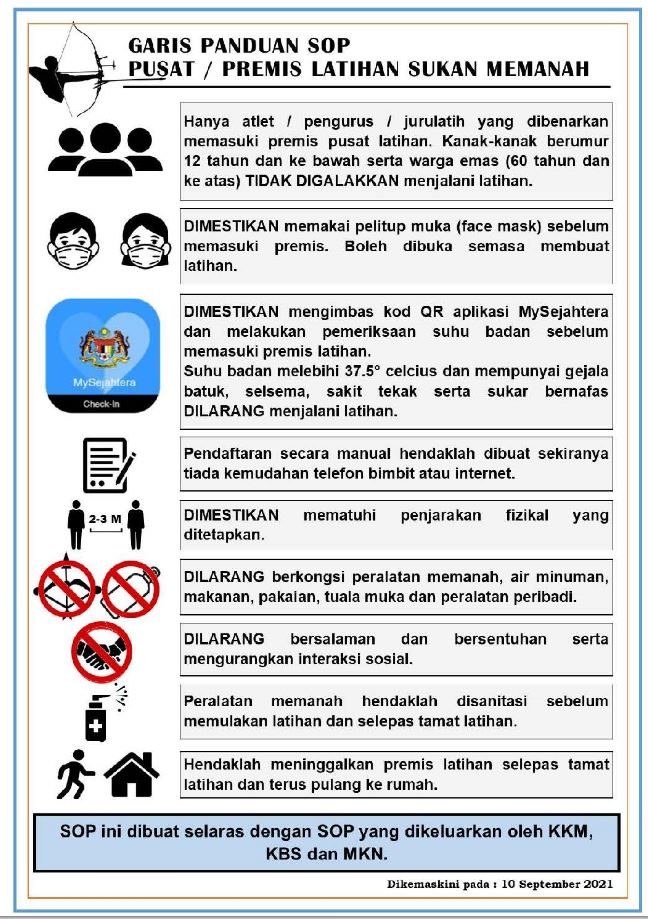 GARIS PANDUAN SOP
PUSAT / PREMIS LATIHAN SUKAN MEMANAH

Hanya atlet / pengurus / jurulatih yang dibenarkan memasuki premis pusat latihan. Kanak-kanak berumur 12 tahun dan ke bawah serta warga emas (60 tahun dan ke atas) TIDAK DIGALAKKAN menjalani latihan.

DIMESTIKAN memakai pelitup muka (face mask) sebelum memasuki premis. Boleh dibuka semasa membuat latihan.

MySejahtera
Check-In

DIMESTIKAN mengimbas kod QR aplikasi MySejahtera dan melakukan pemeriksaan suhu badan sebelum memasuki premis latihan.
Suhu badan melebihi 37.5° celcius dan mempunyai gejala batuk, selsema, sakit tekak serta sukar bernafas DILARANG menjalani latihan.

Pendaftaran secara manual hendaklah dibuat sekiranya tiada kemudahan telefon bimbit atau internet.

2-3 M

DIMESTIKAN mematuhi penjarakan fizikal yang ditetapkan.

DILARANG berkongsi peralatan memanah, air minuman, makanan, pakaian, tuala muka dan peralatan peribadi.

DILARANG bersalaman dan bersentuhan serta mengurangkan interaksi sosial.

Peralatan memanah hendaklah disanitasi sebelum memulakan latihan dan selepas tamat latihan.

Hendaklah meninggalkan premis latihan selepas tamat latihan dan terus pulang ke rumah.

SOP ini dibuat selaras dengan SOP yang dikeluarkan oleh KKM, KBS dan MKN.

Dikemaskini pada : 10 September 2021